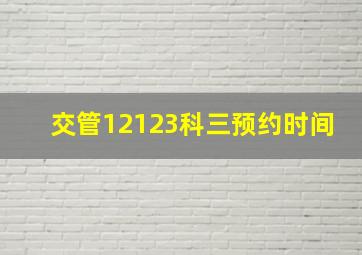 交管12123科三预约时间